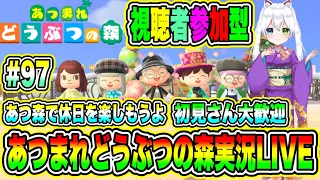 あつまれ
どうぶつの森

視聴者参加型

#97

あつ森で休日を楽しもうよ　初見さん大歓迎

あつまれどうぶつの森実況LIVE